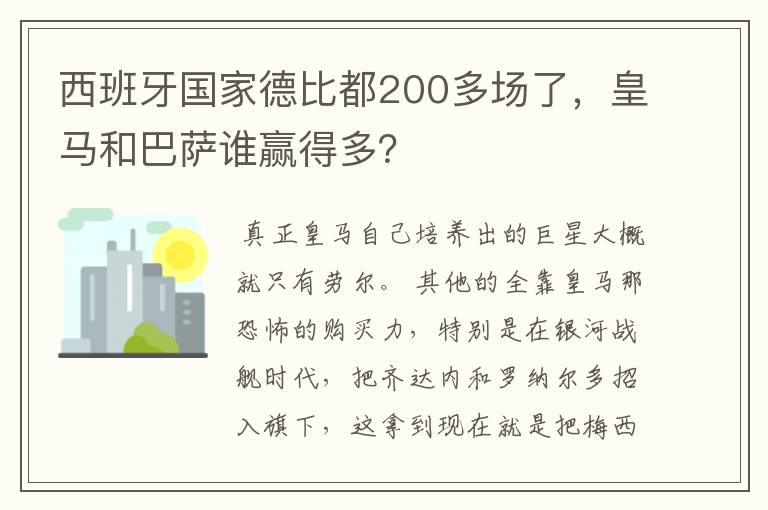 西班牙国家德比都200多场了，皇马和巴萨谁赢得多?

真正皇马自己培养出的巨星大概就只有劳尔。其他的全靠皇马那恐怖的购买力，特别是在银河战舰时代，把齐达内和罗纳尔多招入旗下，这拿到现在就是把梅西